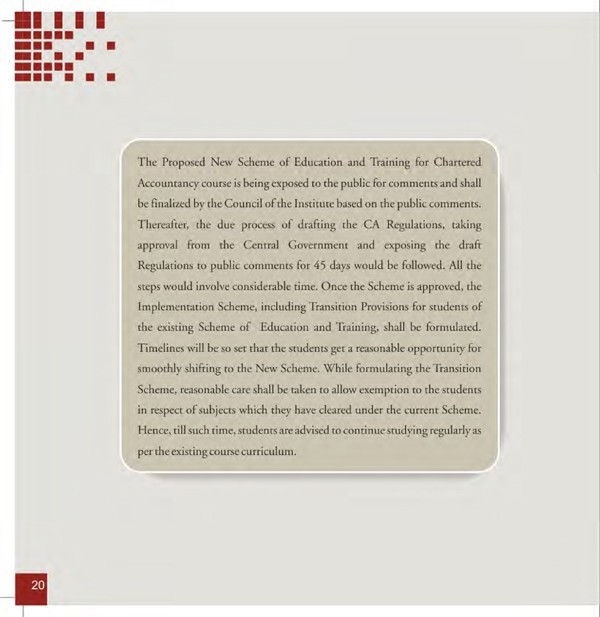 The Proposed New Scheme of Education and Training for Chartered Accountancy course is being exposed to the public for comments and shall be finalized by the Council of the Institute based on the public comments. Thereafter, the due process of drafting the CA Regulations, taking approval from the Central Government and exposing the draft Regulations to public comments for 45 days would be followed. All the steps would involve considerable time. Once the Scheme is approved, the Implementation Scheme, including Transition Provisions for students of the existing Scheme of Education and Training, shall be formulated. Timelines will be so set that the students get a reasonable opportunity for smoothly shifting to the New Scheme. While formulating the Transition Scheme, reasonable care shall be taken to allow exemption to the students in respect of subjects which they have cleared under the current Scheme. Hence, till such time, students are advised to continue studying regularly as per the existing course curriculum.

20